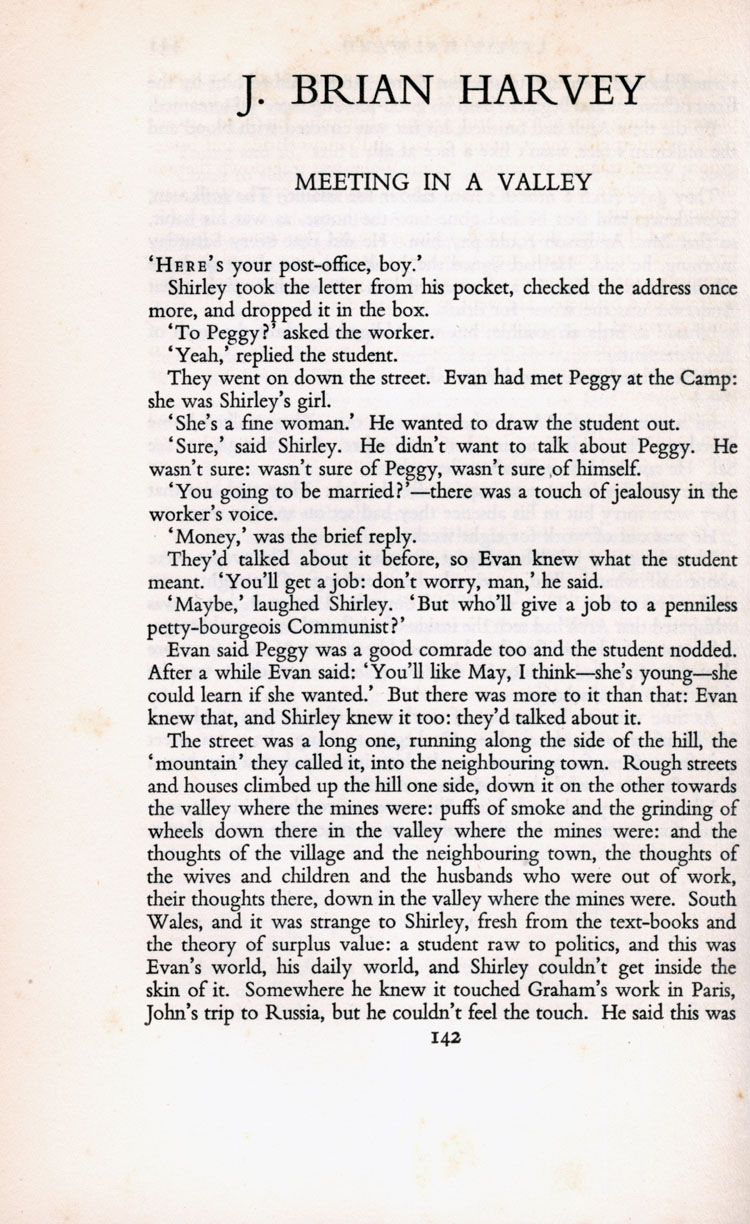 J. BRIAN HARVEY

MEETING IN A VALLEY

'HERE's your post-office, boy.'

Shirley took the letter from his pocket, checked the address once more, and dropped it in the box.

'To Peggy?' asked the worker.

'Yeah,' replied the student.

They went on down the street. Evan had met Peggy at the Camp: she was Shirley's girl.

'She's a fine woman.' He wanted to draw the student out.

'Sure,' said Shirley. He didn't want to talk about Peggy. He wasn't sure: wasn't sure of Peggy, wasn't sure of himself.

'You going to be married?'—there was a touch of jealousy in the worker's voice.

'Money,' was the brief reply.

They'd talked about it before, so Evan knew what the student meant. 'You'll get a job: don't worry, man,' he said.

'Maybe,' laughed Shirley. 'But who'll give a job to a penniless petty-bourgeois Communist?'

Evan said Peggy was a good comrade too and the student nodded. After a while Evan said: 'You'll like May, I think—she's young—she could learn if she wanted.' But there was more to it than that: Evan knew that, and Shirley knew it too: they'd talked about it.

The street was a long one, running along the side of the hill, the 'mountain' they called it, into the neighbouring town. Rough streets and houses climbed up the hill one side, down it on the other towards the valley where the mines were: puffs of smoke and the grinding of wheels down there in the valley where the mines were: and the thoughts of the village and the neighbouring town, the thoughts of the wives and children and the husbands who were out of work, their thoughts there, down in the valley where the mines were. South Wales, and it was strange to Shirley, fresh from the text-books and the theory of surplus value: a student raw to politics, and this was Evan's world, his daily world, and Shirley couldn't get inside the skin of it. Somewhere he knew it touched Graham's work in Paris, John's trip to Russia, but he couldn't feel the touch. He said this was

142